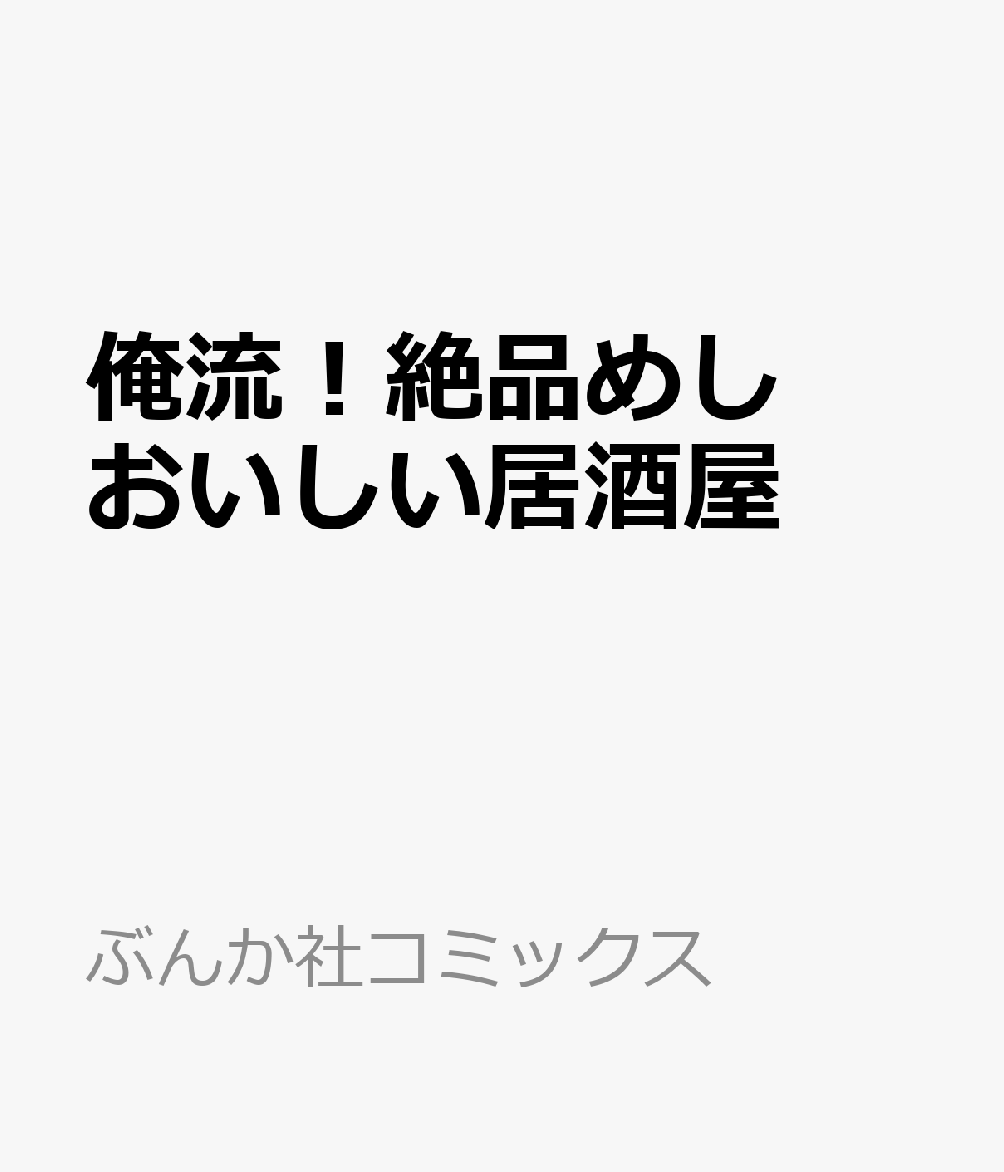 俺流！絶品めし
おいしい居酒屋

ぶんか社コミックス